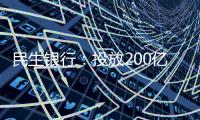 民生银行：投放200亿